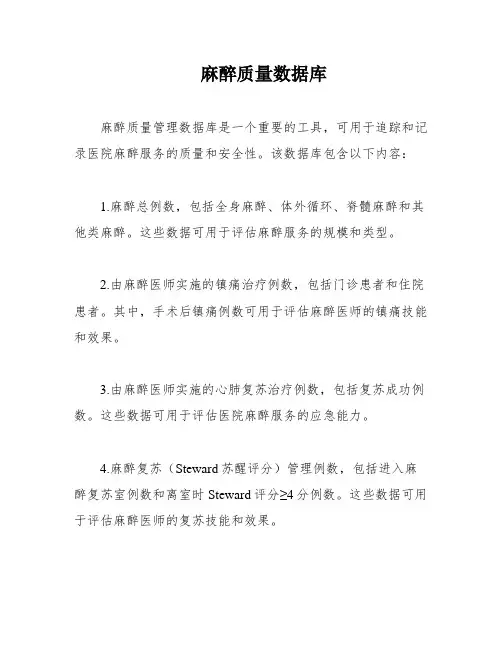 麻醉质量数据库

麻醉质量管理数据库是一个重要的工具，可用于追踪和记录医院麻醉服务的质量和安全性。该数据库包含以下内容：

1.麻醉总例数，包括全身麻醉、体外循环、脊髓麻醉和其他类麻醉。这些数据可用于评估麻醉服务的规模和类型。

2.由麻醉医师实施的镇痛治疗例数，包括门诊患者和住院患者。其中，手术后镇痛例数可用于评估麻醉医师的镇痛技能和效果。

3.由麻醉医师实施的心肺复苏治疗例数，包括复苏成功例数。这些数据可用于评估医院麻醉服务的应急能力。

4.麻醉复苏（Steward 苏醒评分）管理例数，包括进入麻醉复苏室例数和离室时 Steward 评分≥4 分例数。这些数据可用于评估麻醉医师的复苏技能和效果。